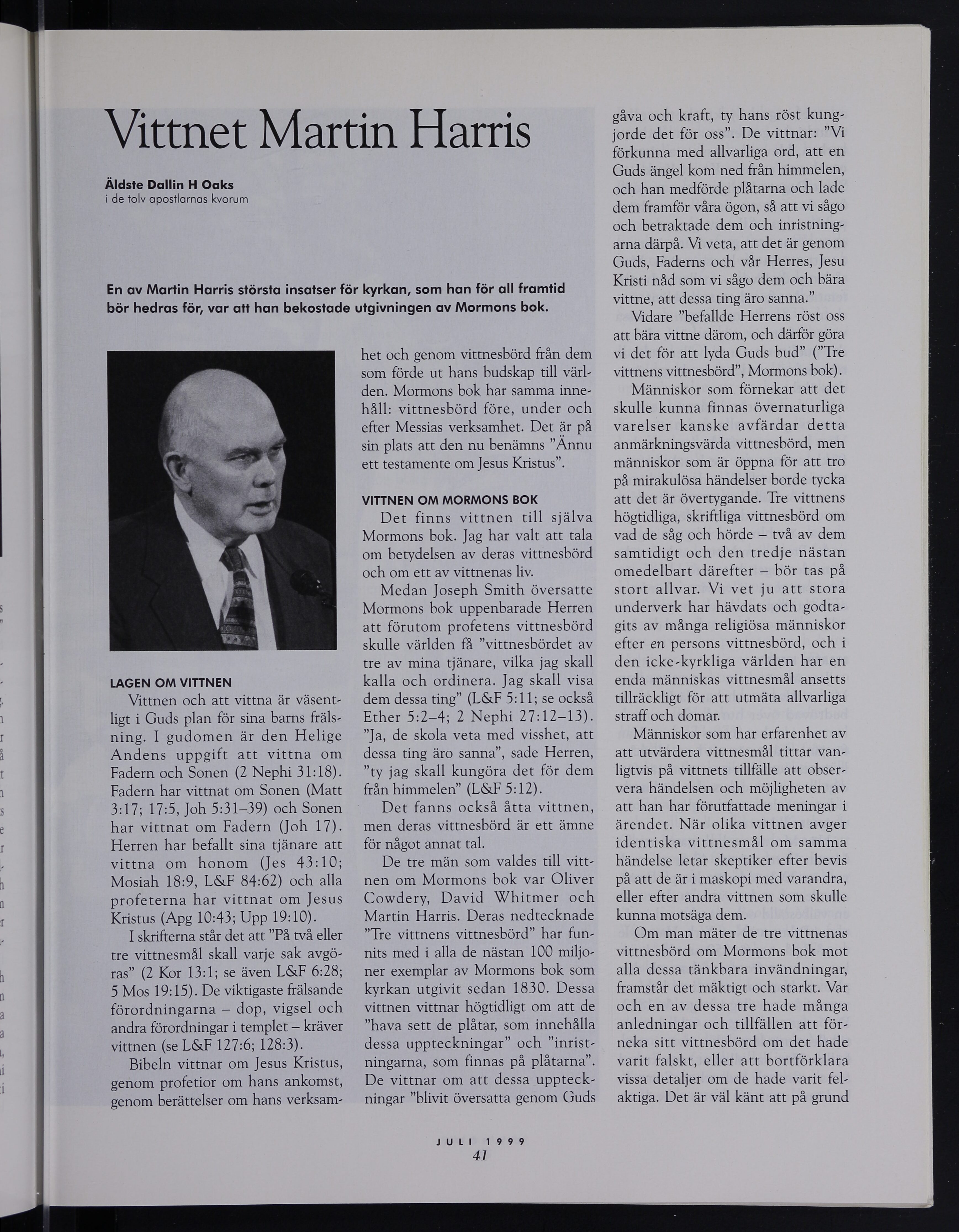 Vittnet Martin Harris

Äldste Dallin H Oaks
i de tolv apostlarnas kvorum

En av Martin Harris största insatser för kyrkan, som han för all framtid bör hedras för, var att han bekostade utgivningen av Mormons bok.

LAGEN OM VITTNEN
Vittnen och att vittna är väsentligt i Guds plan för sina barns frälsning. I gudomen är den Helige Andens uppgift att vittna om Fadern och Sonen (2 Nephi 31:18). Fadern har vittnat om Sonen (Matt 3:17; 17:5, Joh 5:31–39) och Sonen har vittnat om Fadern (Joh 17). Herren har befallt sina tjänare att vittna om honom (Jes 43:10; Mosiah 18:9, L&F 84:62) och alla profeterna har vittnat om Jesus Kristus (Apg 10:43; Upp 19:10).

I skrifterna står det att "På två eller tre vittnesmål skall varje sak avgöras" (2 Kor 13:1; se även L&F 6:28; 5 Mos 19:15). De viktigaste frälsande förordningarna – dop, vigsel och andra förordningar i templet – kräver vittnen (se L&F 127:6; 128:3).

Bibeln vittnar om Jesus Kristus, genom profetior om hans ankomst, genom berättelser om hans verksamhet och genom vittnesbörd från dem som förde ut hans budskap till världen. Mormons bok har samma innehåll: vittnesbörd före, under och efter Messias verksamhet. Det är på sin plats att den nu benämns "Ännu ett testamente om Jesus Kristus".

VITTNEN OM MORMONS BOK
Det finns vittnen till själva Mormons bok. Jag har valt att tala om betydelsen av deras vittnesbörd och om ett av vittnenas liv.

Medan Joseph Smith översatte Mormons bok uppenbarade Herren att förutom profetens vittnesbörd skulle världen få "vittnesbördet av tre av mina tjänare, vilka jag skall kalla och ordinera. Jag skall visa dem dessa ting" (L&F 5:11; se också Ether 5:2–4; 2 Nephi 27:12–13). "Ja, de skola veta med visshet, att dessa ting äro sanna", sade Herren, "ty jag skall kungöra det för dem från himmelen" (L&F 5:12).

Det fanns också åtta vittnen, men deras vittnesbörd är ett ämne för något annat tal.

De tre män som valdes till vittnen om Mormons bok var Oliver Cowdery, David Whitmer och Martin Harris. Deras nedtecknade "Tre vittnens vittnesbörd" har funnits med i alla de nästan 100 miljoner exemplar av Mormons bok som kyrkan utgivit sedan 1830. Dessa vittnen vittnar högtidligt om att de "hava sett de plåtar, som innehålla dessa uppteckningar" och "inristningarna, som finnas på plåtarna". De vittnar om att dessa uppteckningar "blivit översatta genom Guds gåva och kraft, ty hans röst kungjorde det för oss". De vittnar: "Vi förkunna med allvarliga ord, att en Guds ängel kom ned från himmelen, och han medförde plåtarna och lade dem framför våra ögon, så att vi sågo och betraktade dem och inristningarna därpå. Vi veta, att det är genom Guds, Faderns och vår Herres, Jesu Kristi nåd som vi sågo dem och bära vittne, att dessa ting äro sanna."

Vidare "befallde Herrens röst oss att bära vittne därom, och därför göra vi det för att lyda Guds bud" ("Tre vittnens vittnesbörd", Mormons bok).

Människor som förnekar att det skulle kunna finnas övernaturliga varelser kanske avfärdar detta anmärkningsvärda vittnesbörd, men människor som är öppna för att tro på mirakulösa händelser borde tycka att det är övertygande. Tre vittnens högtidliga, skriftliga vittnesbörd om vad de såg och hörde – två av dem samtidigt och den tredje nästan omedelbart därefter – bör tas på stort allvar. Vi vet ju att stora underverk har hävdats och godtagits av många religiösa människor efter en persons vittnesbörd, och i den icke-kyrkliga världen har en enda människas vittnesmål ansetts tillräckligt för att utmäta allvarliga straff och domar.

Människor som har erfarenhet av att utvärdera vittnesmål tittar vanligtvis på vittnets tillfälle att observera händelsen och möjligheten av att han har förutfattade meningar i ärendet. När olika vittnen avger identiska vittnesmål om samma händelse letar skeptiker efter bevis på att de är i maskopi med varandra, eller efter andra vittnen som skulle kunna motsäga dem.

Om man mäter de tre vittnenas vittnesbörd om Mormons bok mot alla dessa tänkbara invändningar, framstår det mäktigt och starkt. Var och en av dessa tre hade många anledningar och tillfällen att förneka sitt vittnesbörd om det hade varit falskt, eller att bortförklara vissa detaljer om de hade varit felaktiga. Det är väl känt att på grund

JULI 1999
41